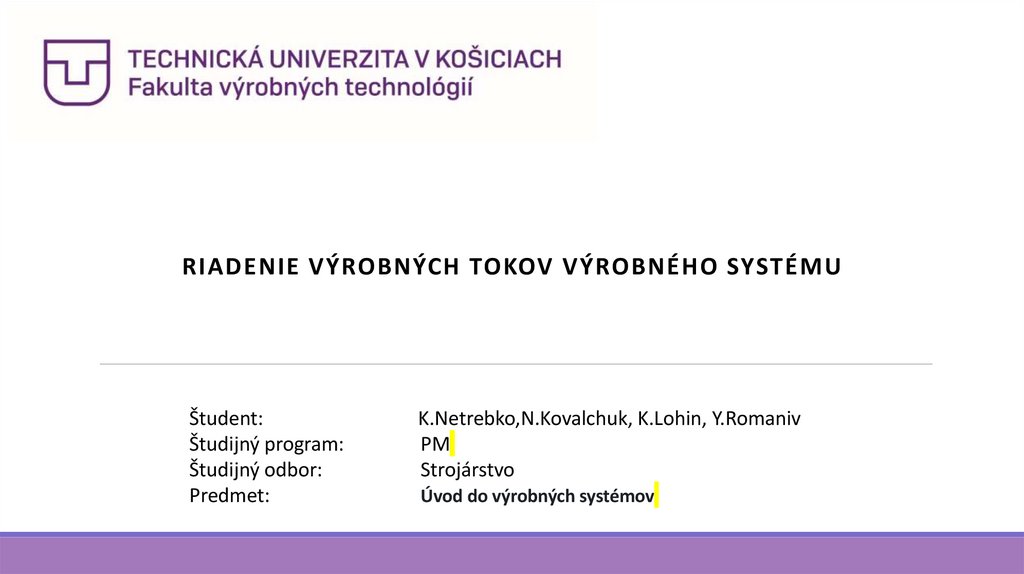 TECHNICKÁ UNIVERZITA V KOŠICIACH
Fakulta výrobných technológií

RIADENIE VÝROBNÝCH TOKOV VÝROBNÉHO SYSTÉMU

Študent: K.Netrebko,N.Kovalchuk, K.Lohin, Y.Romaniv
Študijný program: PM
Študijný odbor: Strojárstvo
Predmet: Úvod do výrobných systémov